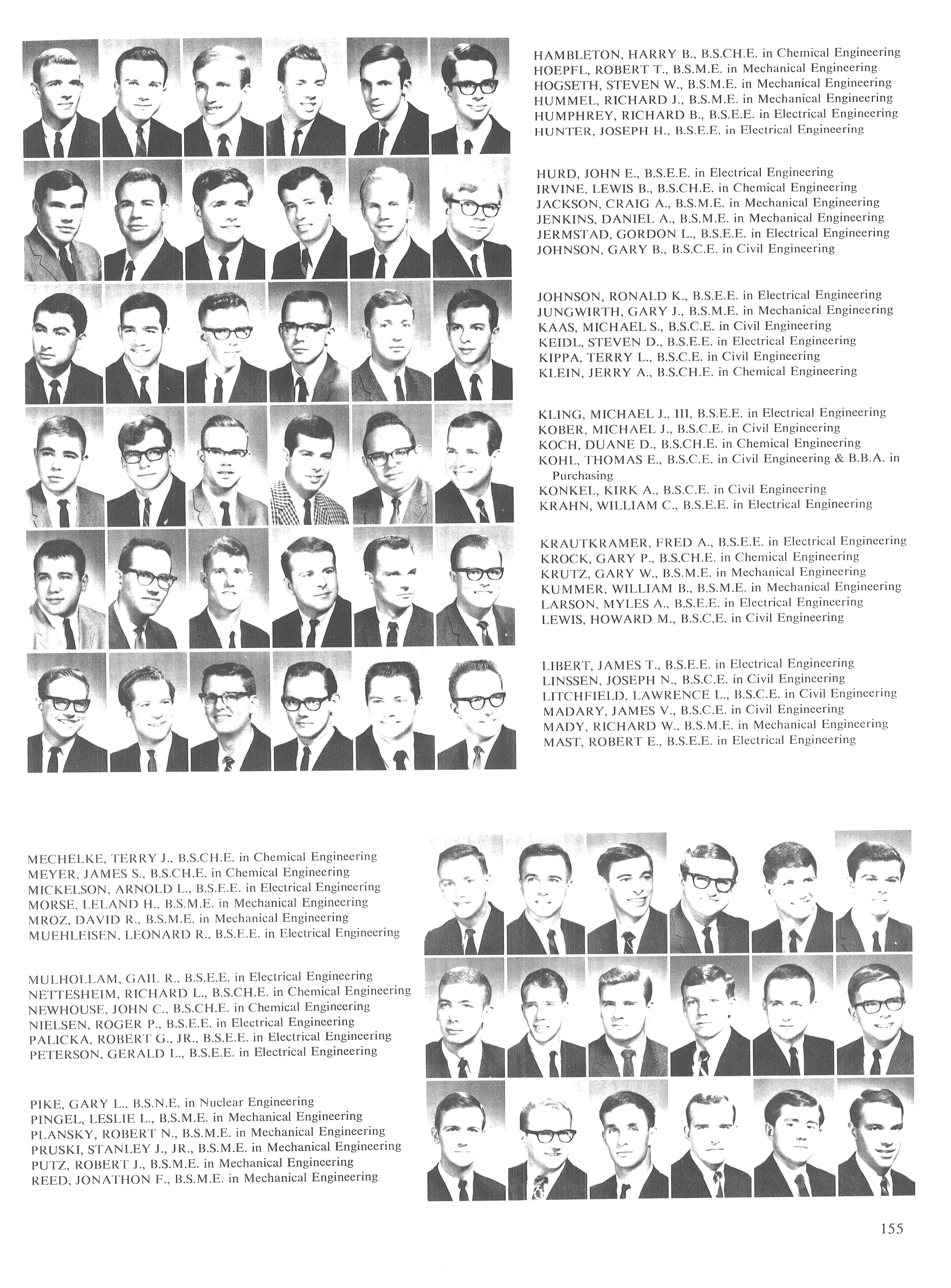 HAMBLETON, HARRY B., B.S.CH.E. in Chemical Engineering
HOEPFL, ROBERT T., B.S.M.E. in Mechanical Engineering
HOGSETH, STEVEN W., B.S.M.E. in Mechanical Engineering
HUMMEL, RICHARD J., B.S.M.E. in Mechanical Engineering
HUMPHREY, RICHARD B., B.S.E.E. in Electrical Engineering
HUNTER, JOSEPH H., B.S.E.E. in Electrical Engineering

HURD, JOHN E., B.S.E.E. in Electrical Engineering
IRVINE, LEWIS B., B.S.CH.E. in Chemical Engineering
JACKSON, CRAIG A., B.S.M.E. in Mechanical Engineering
JENKINS, DANIEL A., B.S.M.E. in Mechanical Engineering
JERMSTAD, GORDON L., B.S.E.E. in Electrical Engineering
JOHNSON, GARY B., B.S.C.E. in Civil Engineering

JOHNSON, RONALD K., B.S.E.E. in Electrical Engineering
JUNGWIRTH, GARY J., B.S.M.E. in Mechanical Engineering
KAAS, MICHAEL S., B.S.C.E. in Civil Engineering
KEIDL, STEVEN D., B.S.E.E. in Electrical Engineering
KIPPA, TERRY L., B.S.C.E. in Civil Engineering
KLEIN, JERRY A., B.S.CH.E. in Chemical Engineering

KLING, MICHAEL J., III, B.S.E.E. in Electrical Engineering
KOBER, MICHAEL J., B.S.C.E. in Civil Engineering
KOCH, DUANE D., B.S.CH.E. in Chemical Engineering
KOHL, THOMAS E., B.S.C.E. in Civil Engineering & B.B.A. in Purchasing
KONKEL, KIRK A., B.S.C.E. in Civil Engineering
KRAHN, WILLIAM C., B.S.E.E. in Electrical Engineering

KRAUTKRAMER, FRED A., B.S.E.E. in Electrical Engineering
KROCK, GARY P., B.S.CH.E. in Chemical Engineering
KRUTZ, GARY W., B.S.M.E. in Mechanical Engineering
KUMMER, WILLIAM B., B.S.M.E. in Mechanical Engineering
LARSON, MYLES A., B.S.E.E. in Electrical Engineering
LEWIS, HOWARD M., B.S.C.E. in Civil Engineering

LIBERT, JAMES T., B.S.E.E. in Electrical Engineering
LINSSEN, JOSEPH N., B.S.C.E. in Civil Engineering
LITCHFIELD, LAWRENCE L., B.S.C.E. in Civil Engineering
MADARY, JAMES V., B.S.C.E. in Civil Engineering
MADY, RICHARD W., B.S.M.E. in Mechanical Engineering
MAST, ROBERT E., B.S.E.E. in Electrical Engineering

MECHELKE, TERRY J., B.S.CH.E. in Chemical Engineering
MEYER, JAMES S., B.S.CH.E. in Chemical Engineering
MICKELSON, ARNOLD L., B.S.E.E. in Electrical Engineering
MORSE, LELAND H., B.S.M.E. in Mechanical Engineering
MROZ, DAVID R., B.S.M.E. in Mechanical Engineering
MUEHLEISEN, LEONARD R., B.S.E.E. in Electrical Engineering

MULHOLLAM, GAIL R., B.S.E.E. in Electrical Engineering
NETTESHEIM, RICHARD L., B.S.CH.E. in Chemical Engineering
NEWHOUSE, JOHN C., B.S.CH.E. in Chemical Engineering
NIELSEN, ROGER P., B.S.E.E. in Electrical Engineering
PALICKA, ROBERT G., JR., B.S.E.E. in Electrical Engineering
PETERSON, GERALD L., B.S.E.E. in Electrical Engineering

PIKE, GARY L., B.S.N.E. in Nuclear Engineering
PINGEL, LESLIE L., B.S.M.E. in Mechanical Engineering
PLANSKY, ROBERT N., B.S.M.E. in Mechanical Engineering
PRUSKI, STANLEY J., JR., B.S.M.E. in Mechanical Engineering
PUTZ, ROBERT J., B.S.M.E. in Mechanical Engineering
REED, JONATHON F., B.S.M.E. in Mechanical Engineering

155